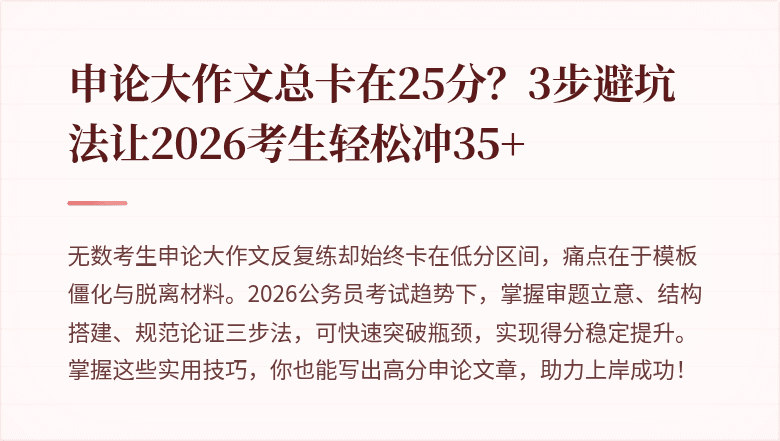 申论大作文总卡在25分？3步避坑法让2026考生轻松冲35+

无数考生申论大作文反复练却始终卡在低分区间，痛点在于模板僵化与脱离材料。2026公务员考试趋势下，掌握审题立意、结构搭建、规范论证三步法，可快速突破瓶颈，实现得分稳定提升。掌握这些实用技巧，你也能写出高分申论文章，助力上岸成功！